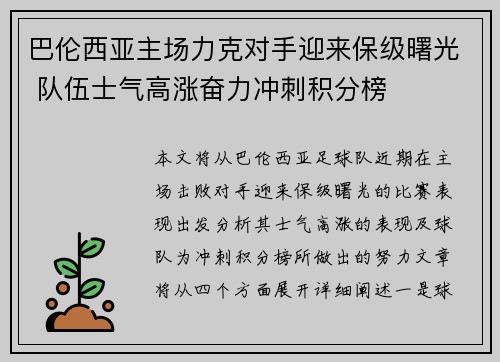 巴伦西亚主场力克对手迎来保级曙光 队伍士气高涨奋力冲刺积分榜

本文将从巴伦西亚足球队近期在主场击败对手迎来保级曙光的比赛表现出发分析其士气高涨的表现及球队为冲刺积分榜所做出的努力文章将从四个方面展开详细阐述一是球